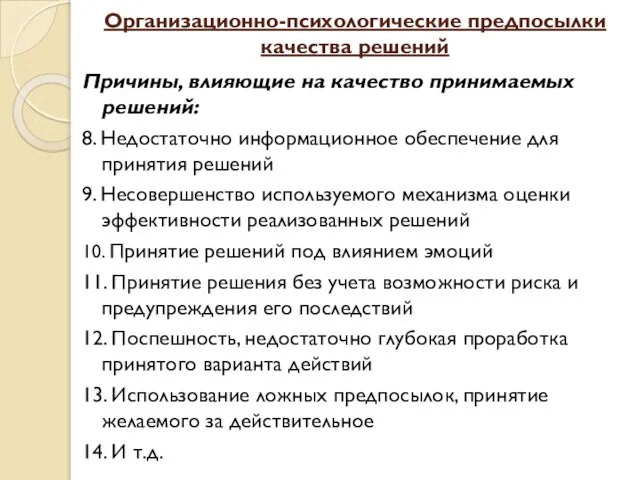 Организационно-психологические предпосылки качества решений

Причины, влияющие на качество принимаемых решений:

8. Недостаточно информационное обеспечение для принятия решений

9. Несовершенство используемого механизма оценки эффективности реализованных решений

10. Принятие решений под влиянием эмоций

11. Принятие решения без учета возможности риска и предупреждения его последствий

12. Поспешность, недостаточно глубокая проработка принятого варианта действий

13. Использование ложных предпосылок, принятие желаемого за действительное

14. И т.д.